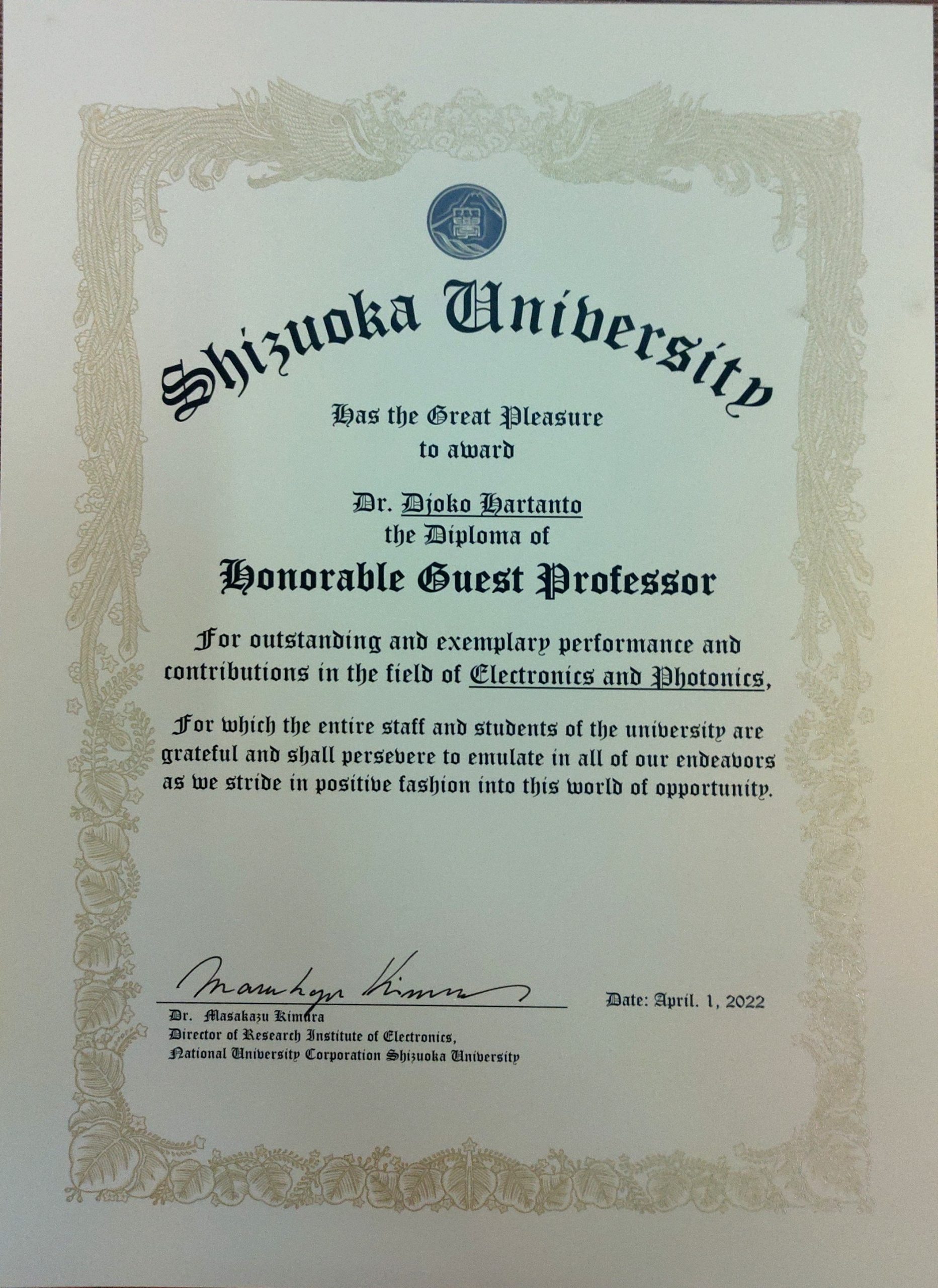 Shizuoka University

Has the Great Pleasure
to award

Dr. Djoko Hartanto
the Diploma of

Honorable Guest Professor

For outstanding and exemplary performance and contributions in the field of Electronics and Photonics,

For which the entire staff and students of the university are grateful and shall persevere to emulate in all of our endeavors as we stride in positive fashion into this world of opportunity.

Masakazu Kimura

Dr. Masakazu Kimura
Director of Research Institute of Electronics,
National University Corporation Shizuoka University

Date: April. 1, 2022